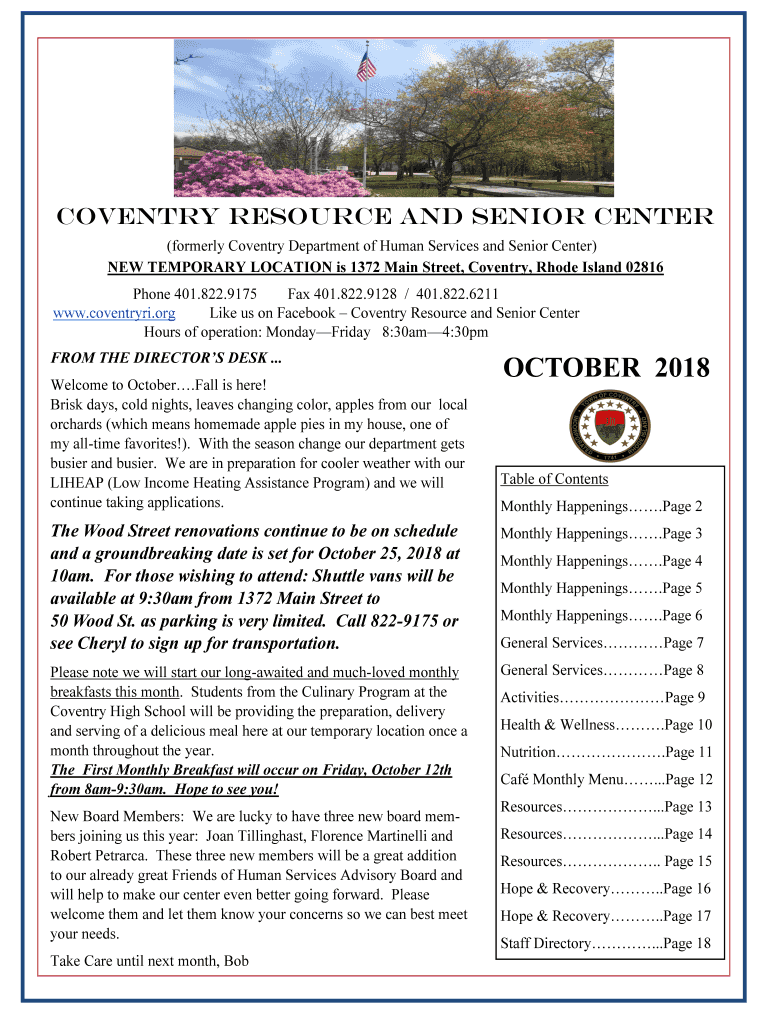 COVENTRY RESOURCE AND SENIOR CENTER

(formerly Coventry Department of Human Services and Senior Center)
NEW TEMPORARY LOCATION is 1372 Main Street, Coventry, Rhode Island 02816

Phone 401.822.9175 Fax 401.822.9128 / 401.822.6211
www.coventryri.org Like us on Facebook – Coventry Resource and Senior Center
Hours of operation: Monday—Friday 8:30am—4:30pm

FROM THE DIRECTOR'S DESK ...

Welcome to October….Fall is here!
Brisk days, cold nights, leaves changing color, apples from our local orchards (which means homemade apple pies in my house, one of my all-time favorites!). With the season change our department gets busier and busier. We are in preparation for cooler weather with our LIHEAP (Low Income Heating Assistance Program) and we will continue taking applications.

The Wood Street renovations continue to be on schedule and a groundbreaking date is set for October 25, 2018 at 10am. For those wishing to attend: Shuttle vans will be available at 9:30am from 1372 Main Street to 50 Wood St. as parking is very limited. Call 822-9175 or see Cheryl to sign up for transportation.

Please note we will start our long-awaited and much-loved monthly breakfasts this month. Students from the Culinary Program at the Coventry High School will be providing the preparation, delivery and serving of a delicious meal here at our temporary location once a month throughout the year.
The First Monthly Breakfast will occur on Friday, October 12th from 8am-9:30am. Hope to see you!

New Board Members: We are lucky to have three new board members joining us this year: Joan Tillinghast, Florence Martinelli and Robert Petrarca. These three new members will be a great addition to our already great Friends of Human Services Advisory Board and will help to make our center even better going forward. Please welcome them and let them know your concerns so we can best meet your needs.

Take Care until next month, Bob

OCTOBER 2018

Table of Contents
Monthly Happenings…….Page 2
Monthly Happenings…….Page 3
Monthly Happenings…….Page 4
Monthly Happenings…….Page 5
Monthly Happenings…….Page 6
General Services…………Page 7
General Services…………Page 8
Activities…………………Page 9
Health & Wellness……….Page 10
Nutrition………………….Page 11
Café Monthly Menu……...Page 12
Resources………………...Page 13
Resources………………...Page 14
Resources……………….. Page 15
Hope & Recovery………..Page 16
Hope & Recovery………..Page 17
Staff Directory…………...Page 18